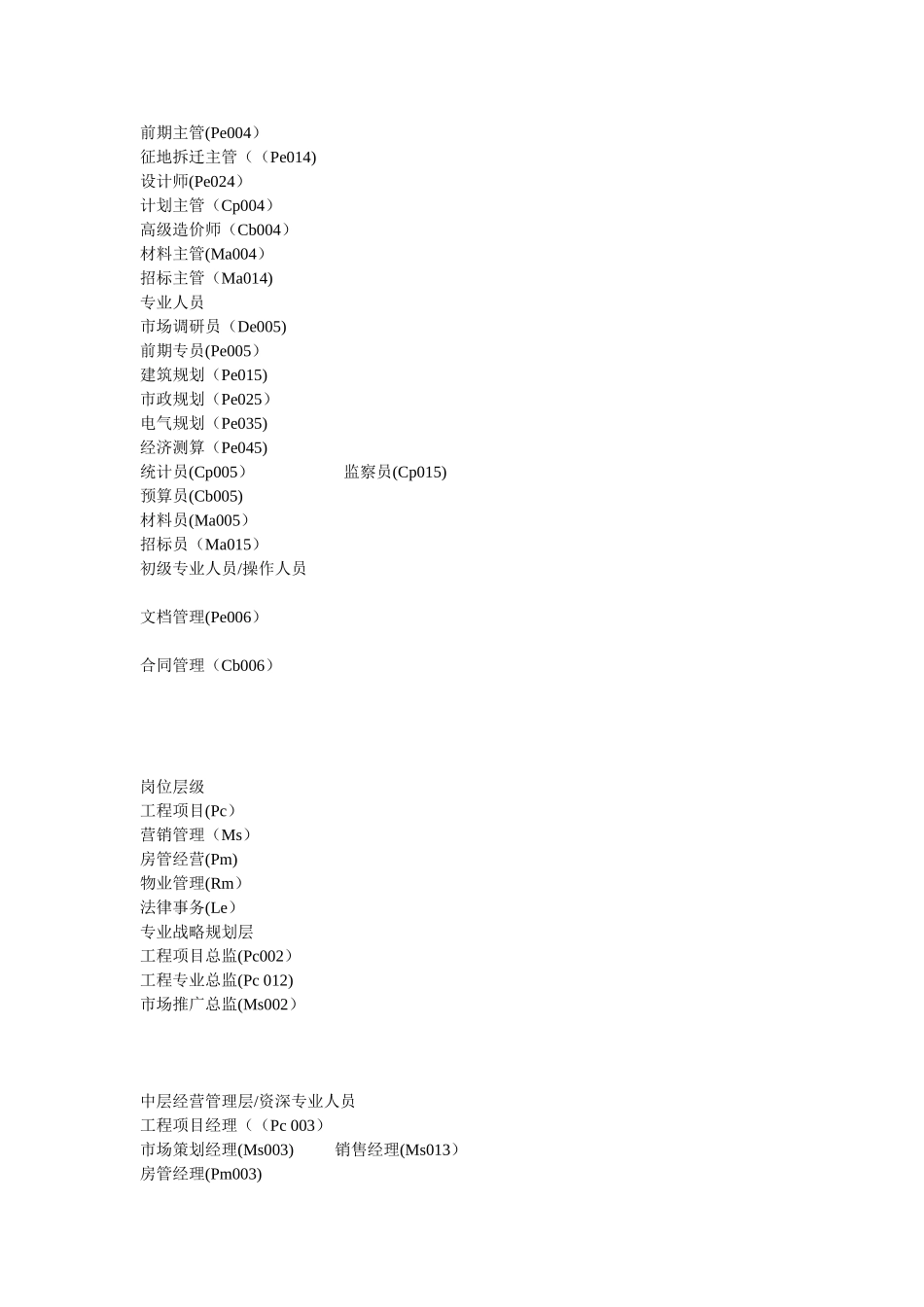 前期主管(Pe004）
征地拆迁主管（（Pe014)
设计师(Pe024）
计划主管（Cp004）
高级造价师（Cb004）
材料主管(Ma004）
招标主管（Ma014)
专业人员
市场调研员（De005)
前期专员(Pe005）
建筑规划（Pe015)
市政规划（Pe025）
电气规划（Pe035)
经济测算（Pe045)
统计员(Cp005）
监察员(Cp015)
预算员(Cb005)
材料员(Ma005）
招标员（Ma015）
初级专业人员/操作人员

文档管理(Pe006）

合同管理（Cb006）

岗位层级
工程项目(Pc）
营销管理（Ms）
房管经营(Pm)
物业管理(Rm）
法律事务(Le）
专业战略规划层
工程项目总监(Pc002）
工程专业总监(Pc 012)
市场推广总监(Ms002）

中层经营管理层/资深专业人员
工程项目经理（（Pc 003）
市场策划经理(Ms003)
销售经理(Ms013）
房管经理(Pm003)